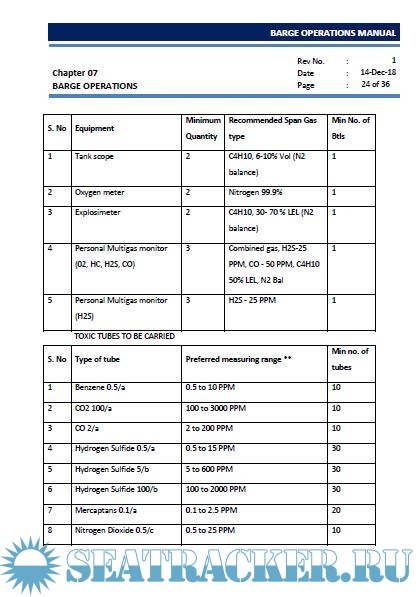 BARGE OPERATIONS MANUAL

Chapter 07
BARGE OPERATIONS

Rev No. : 1
Date : 14-Dec-18
Page : 24 of 36

| S. No | Equipment | Minimum Quantity | Recommended Span Gas type | Min No. of Btls |
|---|---|---|---|---|
| 1 | Tank scope | 2 | C4H10, 6-10% Vol (N2 balance) | 1 |
| 2 | Oxygen meter | 2 | Nitrogen 99.9% | 1 |
| 3 | Explosimeter | 2 | C4H10, 30- 70 % LEL (N2 balance) | 1 |
| 4 | Personal Multigas monitor (02, HC, H2S, CO) | 3 | Combined gas, H2S-25 PPM, CO - 50 PPM, C4H10 50% LEL, N2 Bal | 1 |
| 5 | Personal Multigas monitor (H2S) | 3 | H2S - 25 PPM | 1 |

TOXIC TUBES TO BE CARRIED

| S. No | Type of tube | Preferred measuring range ** | Min no. of tubes |
|---|---|---|---|
| 1 | Benzene 0.5/a | 0.5 to 10 PPM | 10 |
| 2 | CO2 100/a | 100 to 3000 PPM | 10 |
| 3 | CO 2/a | 2 to 200 PPM | 10 |
| 4 | Hydrogen Sulfide 0.5/a | 0.5 to 15 PPM | 30 |
| 5 | Hydrogen Sulfide 5/b | 5 to 600 PPM | 30 |
| 6 | Hydrogen Sulfide 100/b | 100 to 2000 PPM | 30 |
| 7 | Mercaptans 0.1/a | 0.1 to 2.5 PPM | 20 |
| 8 | Nitrogen Dioxide 0.5/c | 0.5 to 25 PPM | 10 |

SEATRACKER.RU